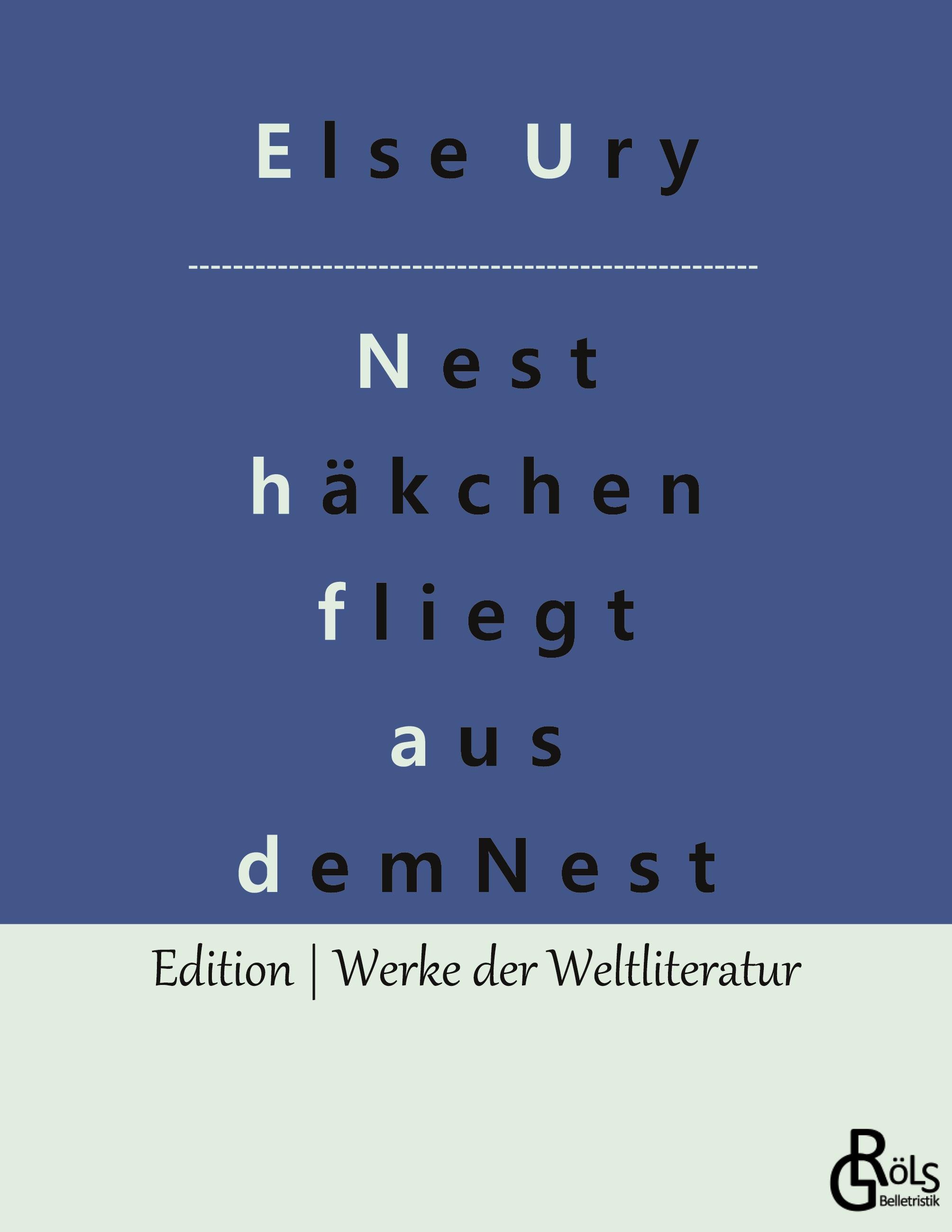 Else Ury

Nest
häkchen
fliegt
aus
demNest

Edition | Werke der Weltliteratur

GRÖLS
Belletristik